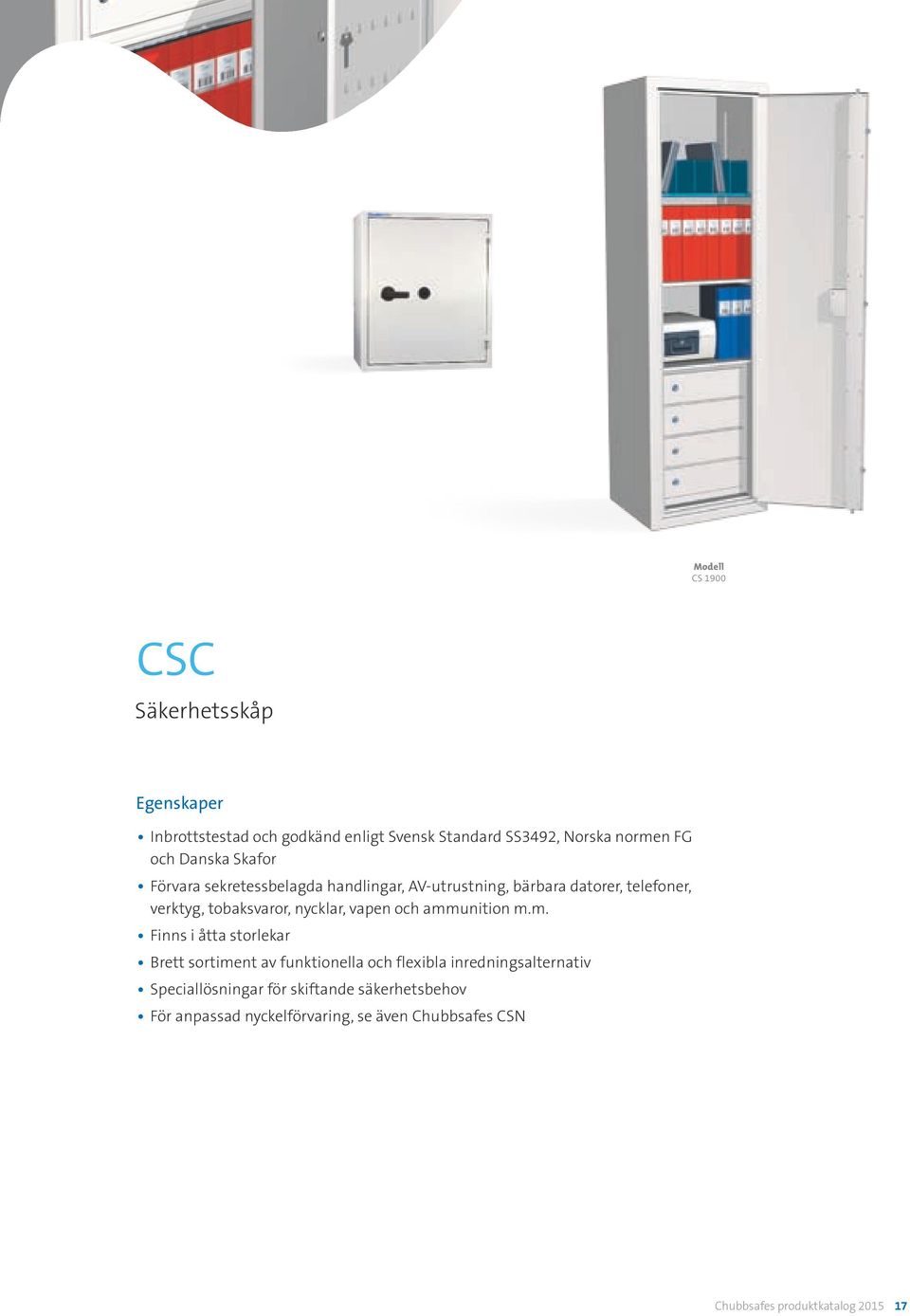 Modell
CS 1900

CSC

Säkerhetsskåp

Egenskaper

• Inbrottstestad och godkänd enligt Svensk Standard SS3492, Norska normen FG och Danska Skafor
• Förvara sekretessbelagda handlingar, AV-utrustning, bärbara datorer, telefoner, verktyg, tobaksvaror, nycklar, vapen och ammunition m.m.
• Finns i åtta storlekar
• Brett sortiment av funktionella och flexibla inredningsalternativ
• Speciallösningar för skiftande säkerhetsbehov
• För anpassad nyckelförvaring, se även Chubbsafes CSN

Chubbsafes produktkatalog 2015 17